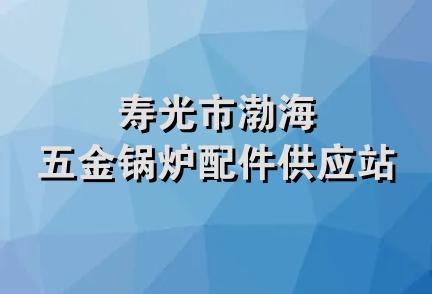 寿光市渤海
五金锅炉配件供应站